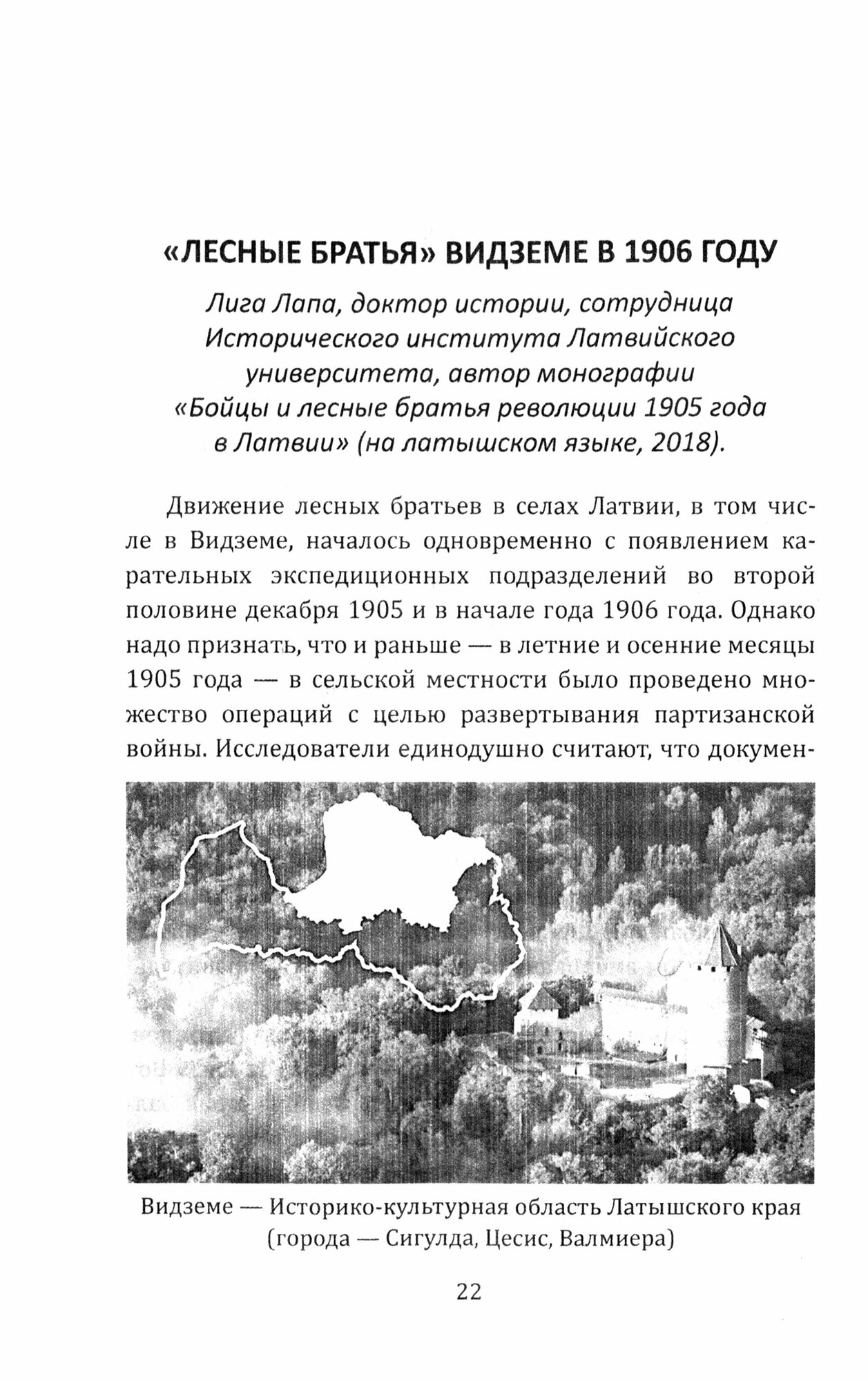 «ЛЕСНЫЕ БРАТЬЯ» ВИДЗЕМЕ В 1906 ГОДУ

Лига Лапа, доктор истории, сотрудница Исторического института Латвийского университета, автор монографии «Бойцы и лесные братья революции 1905 года в Латвии» (на латышском языке, 2018).

Движение лесных братьев в селах Латвии, в том числе в Видземе, началось одновременно с появлением карательных экспедиционных подразделений во второй половине декабря 1905 и в начале года 1906 года. Однако надо признать, что и раньше — в летние и осенние месяцы 1905 года — в сельской местности было проведено множество операций с целью развертывания партизанской войны. Исследователи единодушно считают, что докумен-

Видземе — Историко-культурная область Латышского края (города — Сигулда, Цесис, Валмиера)

22